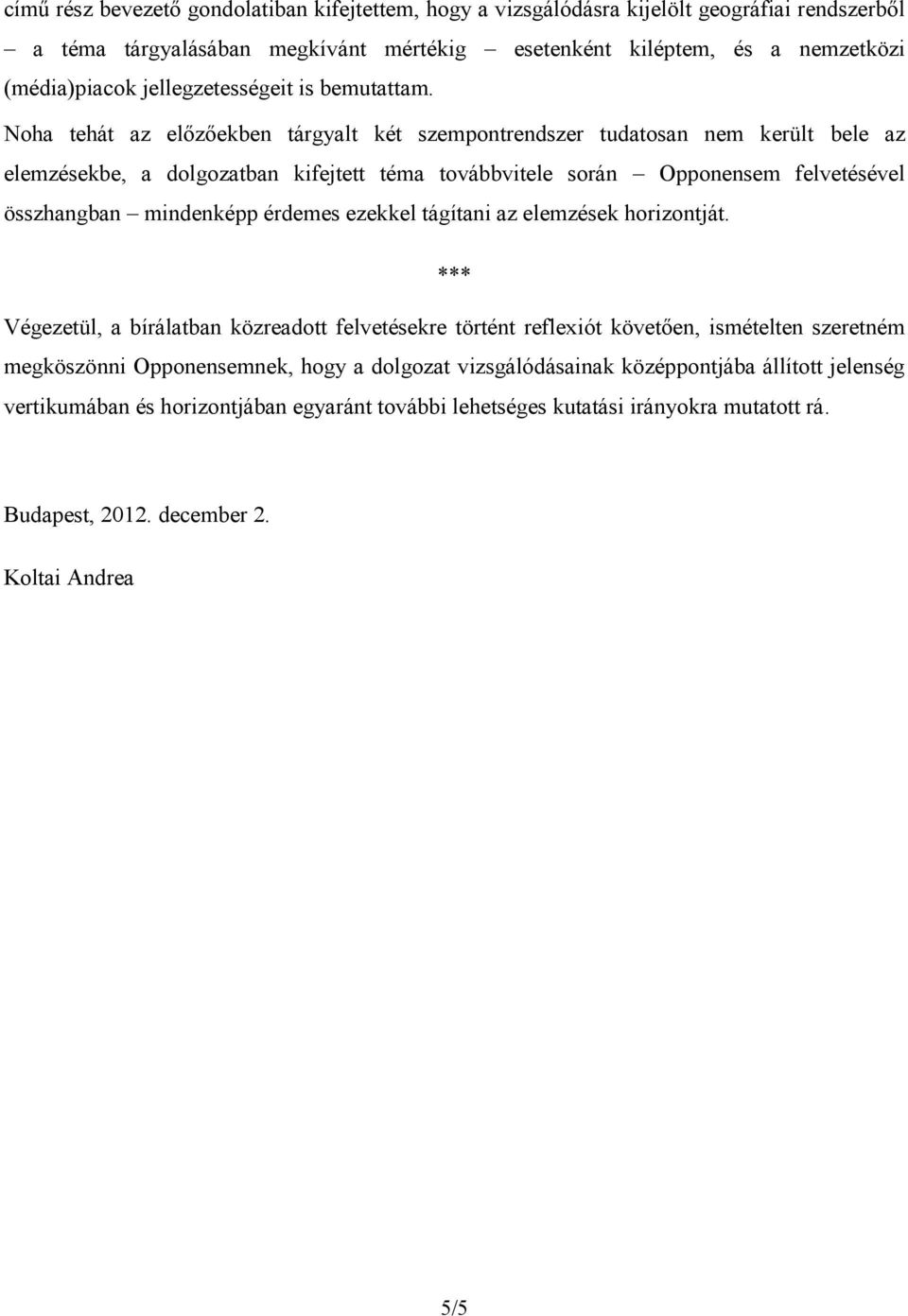 című rész bevezető gondolatiban kifejtettem, hogy a vizsgálódásra kijelölt geográfiai rendszerből – a téma tárgyalásában megkívánt mértékig – esetenként kiléptem, és a nemzetközi (média)piacok jellegzetességeit is bemutattam. Noha tehát az előzőekben tárgyalt két szempontrendszer tudatosan nem került bele az elemzésekbe, a dolgozatban kifejtett téma továbbvitele során – Opponensem felvetésével összhangban – mindenképp érdemes ezekkel tágítani az elemzések horizontját.

***

Végezetül, a bírálatban közreadott felvetésekre történt reflexiót követően, ismételten szeretném megköszönni Opponensemnek, hogy a dolgozat vizsgálódásainak középpontjába állított jelenség vertikumában és horizontjában egyaránt további lehetséges kutatási irányokra mutatott rá.

Budapest, 2012. december 2.

Koltai Andrea

5/5